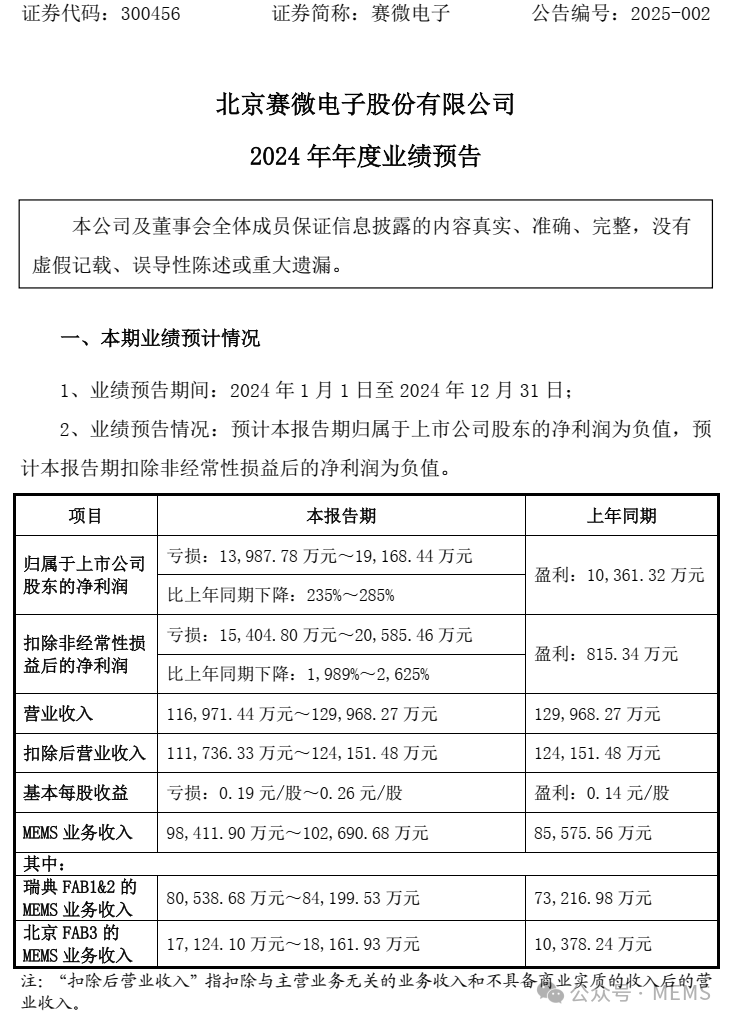 证券代码：300456　　证券简称：赛微电子　　公告编号：2025-002

北京赛微电子股份有限公司

2024 年年度业绩预告

本公司及董事会全体成员保证信息披露的内容真实、准确、完整，没有虚假记载、误导性陈述或重大遗漏。

一、本期业绩预计情况

1、业绩预告期间：2024 年 1 月 1 日至 2024 年 12 月 31 日；

2、业绩预告情况：预计本报告期归属于上市公司股东的净利润为负值，预计本报告期扣除非经常性损益后的净利润为负值。

| 项目 | 本报告期 | 上年同期 |
|---|---|---|
| 归属于上市公司股东的净利润 | 亏损：13,987.78 万元～19,168.44 万元 | 盈利：10,361.32 万元 |
| | 比上年同期下降：235%～285% | |
| 扣除非经常性损益后的净利润 | 亏损：15,404.80 万元～20,585.46 万元 | 盈利：815.34 万元 |
| | 比上年同期下降：1,989%～2,625% | |
| 营业收入 | 116,971.44 万元～129,968.27 万元 | 129,968.27 万元 |
| 扣除后营业收入 | 111,736.33 万元～124,151.48 万元 | 124,151.48 万元 |
| 基本每股收益 | 亏损：0.19 元/股～0.26 元/股 | 盈利：0.14 元/股 |
| MEMS 业务收入 | 98,411.90 万元～102,690.68 万元 | 85,575.56 万元 |
| 其中： | | |
| 瑞典 FAB1&2 的 MEMS 业务收入 | 80,538.68 万元～84,199.53 万元 | 73,216.98 万元 |
| 北京 FAB3 的 MEMS 业务收入 | 17,124.10 万元～18,161.93 万元 | 10,378.24 万元 |

注：“扣除后营业收入”指扣除与主营业务无关的业务收入和不具备商业实质的收入后的营业收入。

公众号 · MEMS